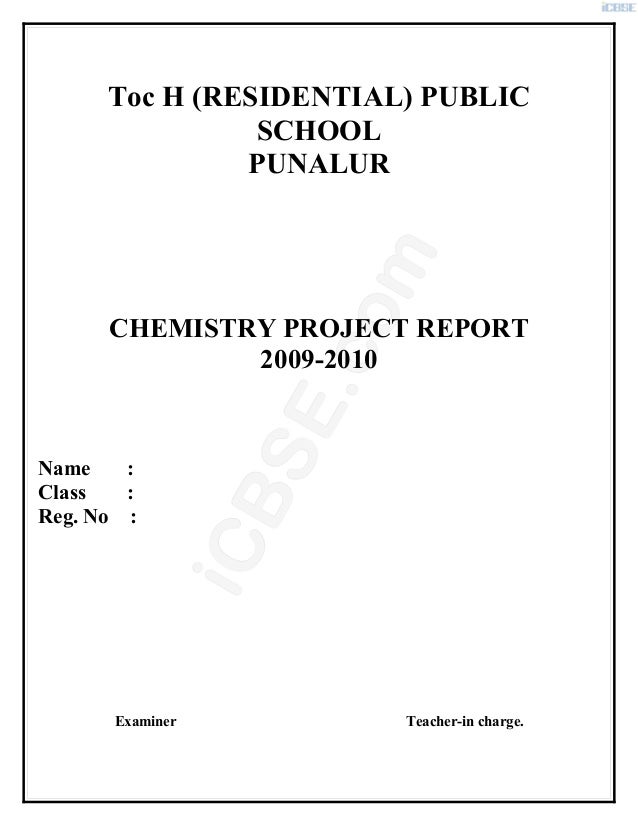 iCBSE

Toc H (RESIDENTIAL) PUBLIC SCHOOL
PUNALUR

iCBSE.com

CHEMISTRY PROJECT REPORT
2009-2010

Name :
Class :
Reg. No :

Examiner

Teacher-in charge.